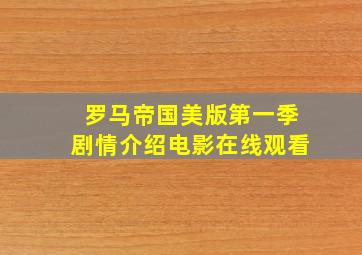 罗马帝国美版第一季
剧情介绍电影在线观看